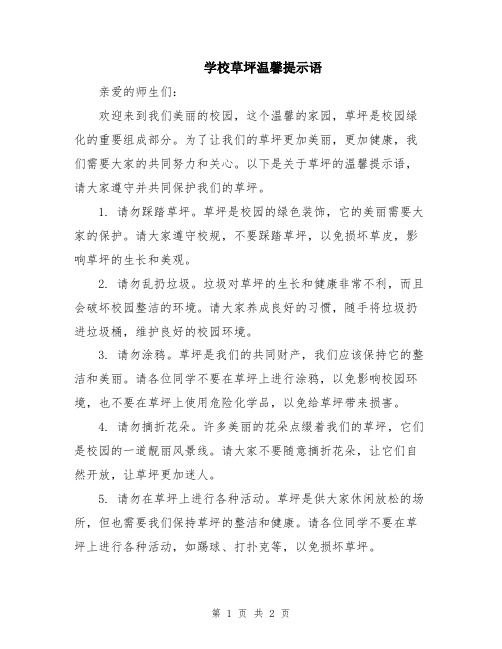 学校草坪温馨提示语

亲爱的师生们:

欢迎来到我们美丽的校园，这个温馨的家园，草坪是校园绿化的重要组成部分。为了让我们的草坪更加美丽，更加健康，我们需要大家的共同努力和关心。以下是关于草坪的温馨提示语，请大家遵守并共同保护我们的草坪。

1. 请勿踩踏草坪。草坪是校园的绿色装饰，它的美丽需要大家的保护。请大家遵守校规，不要踩踏草坪，以免损坏草皮，影响草坪的生长和美观。

2. 请勿乱扔垃圾。垃圾对草坪的生长和健康非常不利，而且会破坏校园整洁的环境。请大家养成良好的习惯，随手将垃圾扔进垃圾桶，维护良好的校园环境。

3. 请勿涂鸦。草坪是我们的共同财产，我们应该保持它的整洁和美丽。请各位同学不要在草坪上进行涂鸦，以免影响校园环境，也不要在草坪上使用危险化学品，以免给草坪带来损害。

4. 请勿摘折花朵。许多美丽的花朵点缀着我们的草坪，它们是校园的一道靓丽风景线。请大家不要随意摘折花朵，让它们自然开放，让草坪更加迷人。

5. 请勿在草坪上进行各种活动。草坪是供大家休闲放松的场所，但也需要我们保持草坪的整洁和健康。请各位同学不要在草坪上进行各种活动，如踢球、打扑克等，以免损坏草坪。

第 1 页 共 2 页